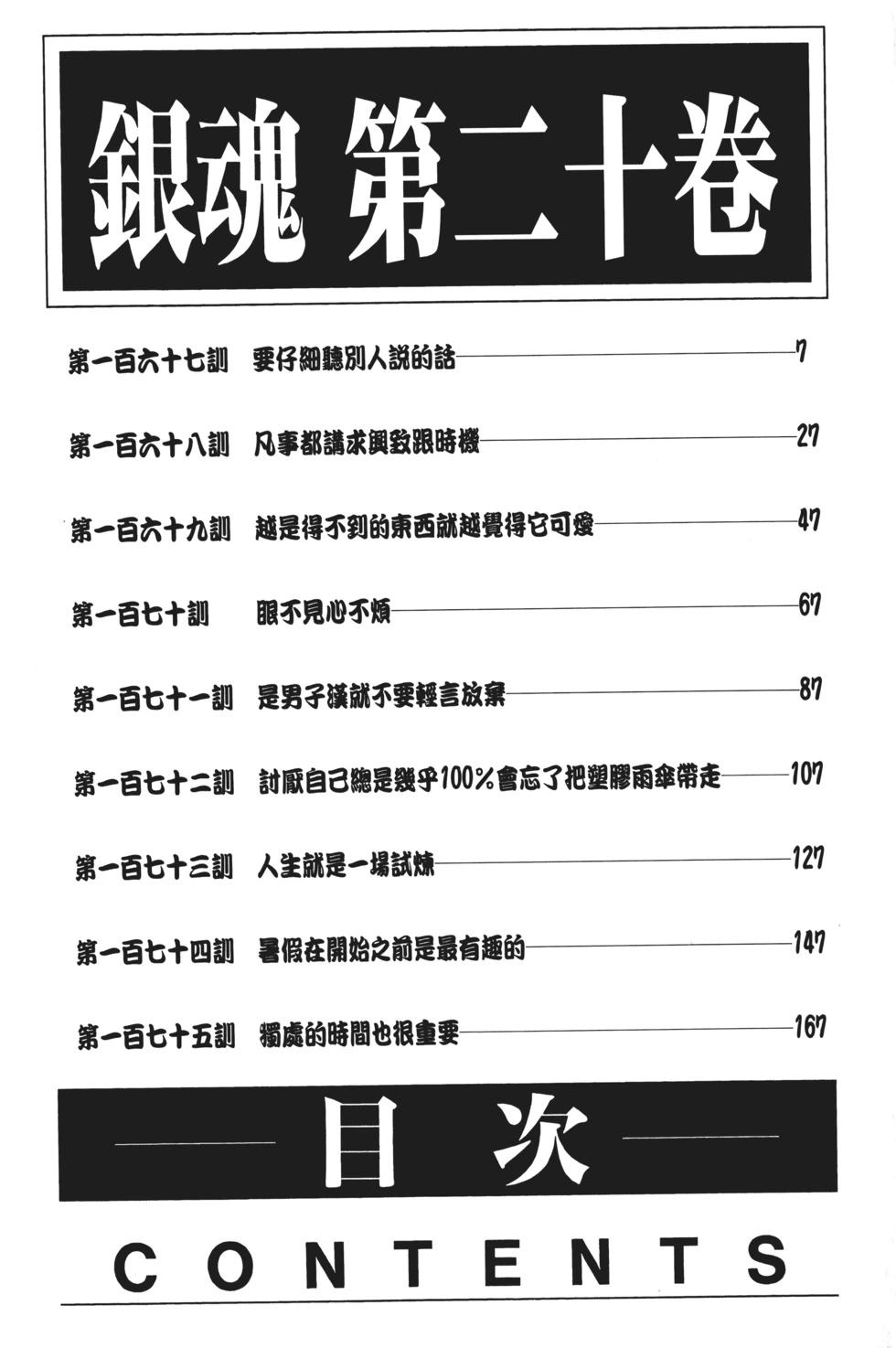 銀魂 第二十卷

第一百六十七訓 要仔細聽別人說的話 7

第一百六十八訓 凡事都講求興致跟時機 27

第一百六十九訓 越是得不到的東西就越覺得它可愛 47

第一百七十訓 眼不見心不煩 67

第一百七十一訓 是男子漢就不要輕言放棄 87

第一百七十二訓 討厭自己總是幾乎100%會忘了把塑膠雨傘帶走 107

第一百七十三訓 人生就是一場試煉 127

第一百七十四訓 暑假在開始之前是最有趣的 147

第一百七十五訓 獨處的時間也很重要 167

目次

CONTENTS